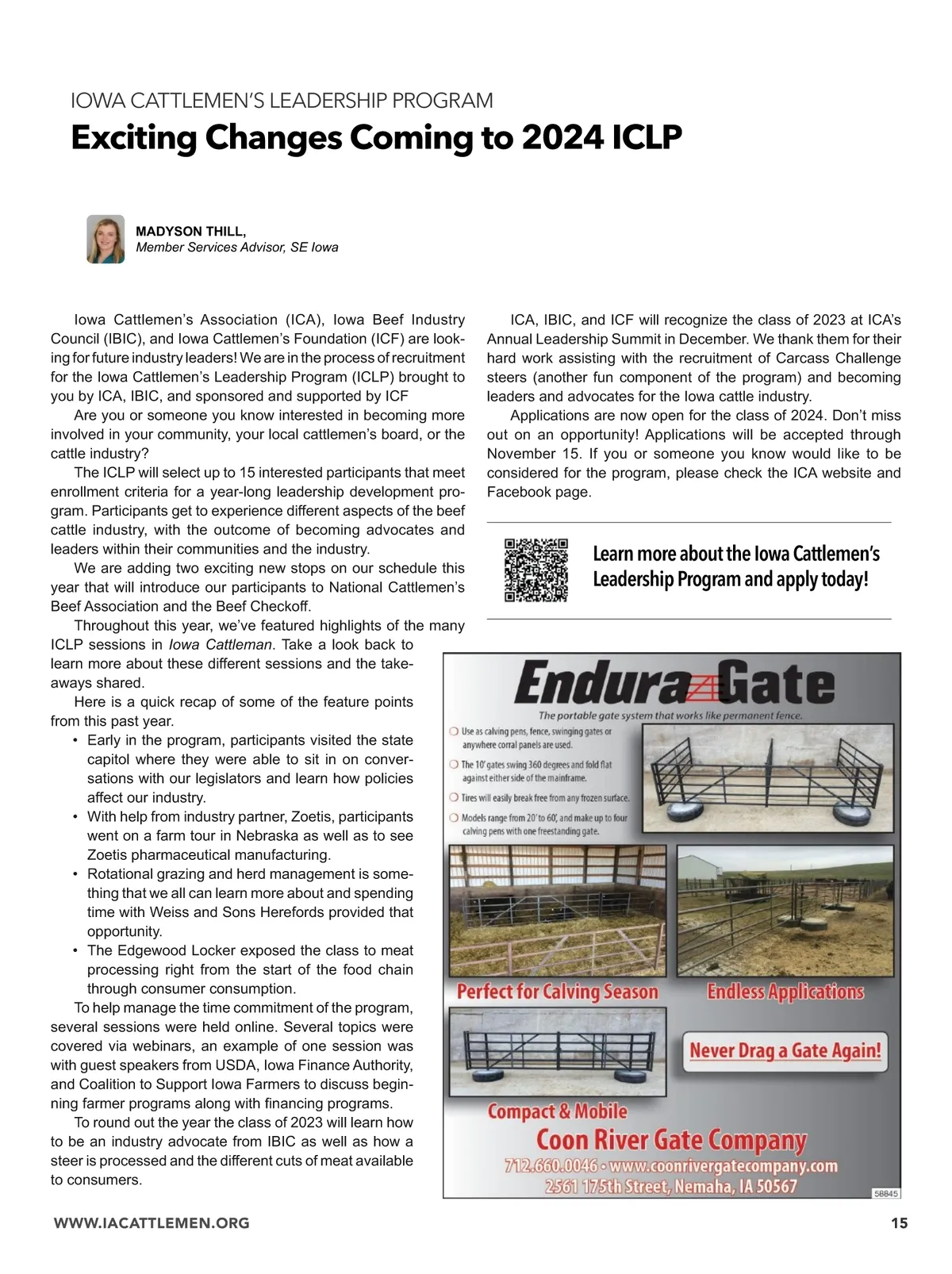 IOWA CATTLEMEN'S LEADERSHIP PROGRAM

Exciting Changes Coming to 2024 ICLP

MADYSON THILL,
Member Services Advisor, SE Iowa

Iowa Cattlemen's Association (ICA), Iowa Beef Industry Council (IBIC), and Iowa Cattlemen's Foundation (ICF) are looking for future industry leaders! We are in the process of recruitment for the Iowa Cattlemen's Leadership Program (ICLP) brought to you by ICA, IBIC, and sponsored and supported by ICF

Are you or someone you know interested in becoming more involved in your community, your local cattlemen's board, or the cattle industry?

The ICLP will select up to 15 interested participants that meet enrollment criteria for a year-long leadership development program. Participants get to experience different aspects of the beef cattle industry, with the outcome of becoming advocates and leaders within their communities and the industry.

We are adding two exciting new stops on our schedule this year that will introduce our participants to National Cattlemen's Beef Association and the Beef Checkoff.

Throughout this year, we've featured highlights of the many ICLP sessions in Iowa Cattleman. Take a look back to learn more about these different sessions and the takeaways shared.

Here is a quick recap of some of the feature points from this past year.

• Early in the program, participants visited the state capitol where they were able to sit in on conversations with our legislators and learn how policies affect our industry.
• With help from industry partner, Zoetis, participants went on a farm tour in Nebraska as well as to see Zoetis pharmaceutical manufacturing.
• Rotational grazing and herd management is something that we all can learn more about and spending time with Weiss and Sons Herefords provided that opportunity.
• The Edgewood Locker exposed the class to meat processing right from the start of the food chain through consumer consumption.

To help manage the time commitment of the program, several sessions were held online. Several topics were covered via webinars, an example of one session was with guest speakers from USDA, Iowa Finance Authority, and Coalition to Support Iowa Farmers to discuss beginning farmer programs along with financing programs.

To round out the year the class of 2023 will learn how to be an industry advocate from IBIC as well as how a steer is processed and the different cuts of meat available to consumers.

ICA, IBIC, and ICF will recognize the class of 2023 at ICA's Annual Leadership Summit in December. We thank them for their hard work assisting with the recruitment of Carcass Challenge steers (another fun component of the program) and becoming leaders and advocates for the Iowa cattle industry.

Applications are now open for the class of 2024. Don't miss out on an opportunity! Applications will be accepted through November 15. If you or someone you know would like to be considered for the program, please check the ICA website and Facebook page.

Learn more about the Iowa Cattlemen's Leadership Program and apply today!

Endura Gate
The portable gate system that works like permanent fence.
Use as calving pens, fence, swinging gates or anywhere corral panels are used.
The 10' gates swing 360 degrees and fold flat against either side of the mainframe.
Tires will easily break free from any frozen surface.
Models range from 20' to 60', and make up to four calving pens with one freestanding gate.
Perfect for Calving Season
Endless Applications
Never Drag a Gate Again!
Compact & Mobile
Coon River Gate Company
712.660.0046 • www.coonrivergatecompany.com
2561 175th Street, Nemaha, IA 50567
58845

WWW.IACATTLEMEN.ORG
15